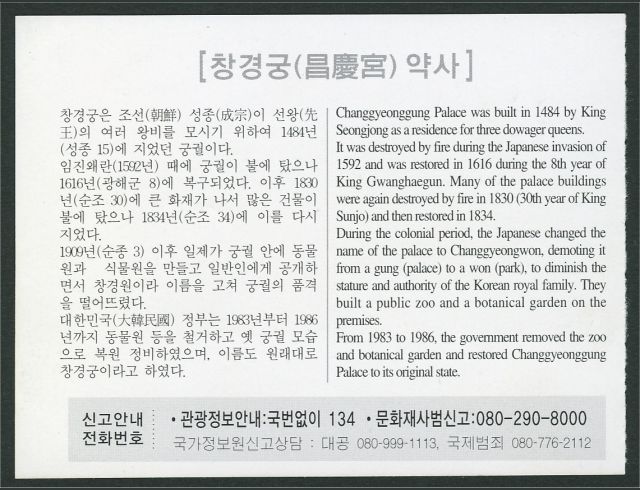 [창경궁(昌慶宮) 약사]

창경궁은 조선(朝鮮) 성종(成宗)이 선왕(先王)의 여러 왕비를 모시기 위하여 1484년(성종 15)에 지었던 궁궐이다.
임진왜란(1592년) 때에 궁궐이 불에 탔으나 1616년(광해군 8)에 복구되었다. 이후 1830년(순조 30)에 큰 화재가 나서 많은 건물이 불에 탔으나 1834년(순조 34)에 이를 다시 지었다.
1909년(순종 3) 이후 일제가 궁궐 안에 동물원과 식물원을 만들고 일반인에게 공개하면서 창경원이라 이름을 고쳐 궁궐의 품격을 떨어뜨렸다.
대한민국(大韓民國) 정부는 1983년부터 1986년까지 동물원 등을 철거하고 옛 궁궐 모습으로 복원 정비하였으며, 이름도 원래대로 창경궁이라고 하였다.

Changgyeonggung Palace was built in 1484 by King Seongjong as a residence for three dowager queens.
It was destroyed by fire during the Japanese invasion of 1592 and was restored in 1616 during the 8th year of King Gwanghaegun. Many of the palace buildings were again destroyed by fire in 1830 (30th year of King Sunjo) and then restored in 1834.
During the colonial period, the Japanese changed the name of the palace to Changgyeongwon, demoting it from a gung (palace) to a won (park), to diminish the stature and authority of the Korean royal family. They built a public zoo and a botanical garden on the premises.
From 1983 to 1986, the government removed the zoo and botanical garden and restored Changgyeonggung Palace to its original state.

신고안내
전화번호

• 관광정보안내:국번없이 134 • 문화재사범신고:080-290-8000
국가정보원신고상담 : 대공 080-999-1113, 국제범죄 080-776-2112